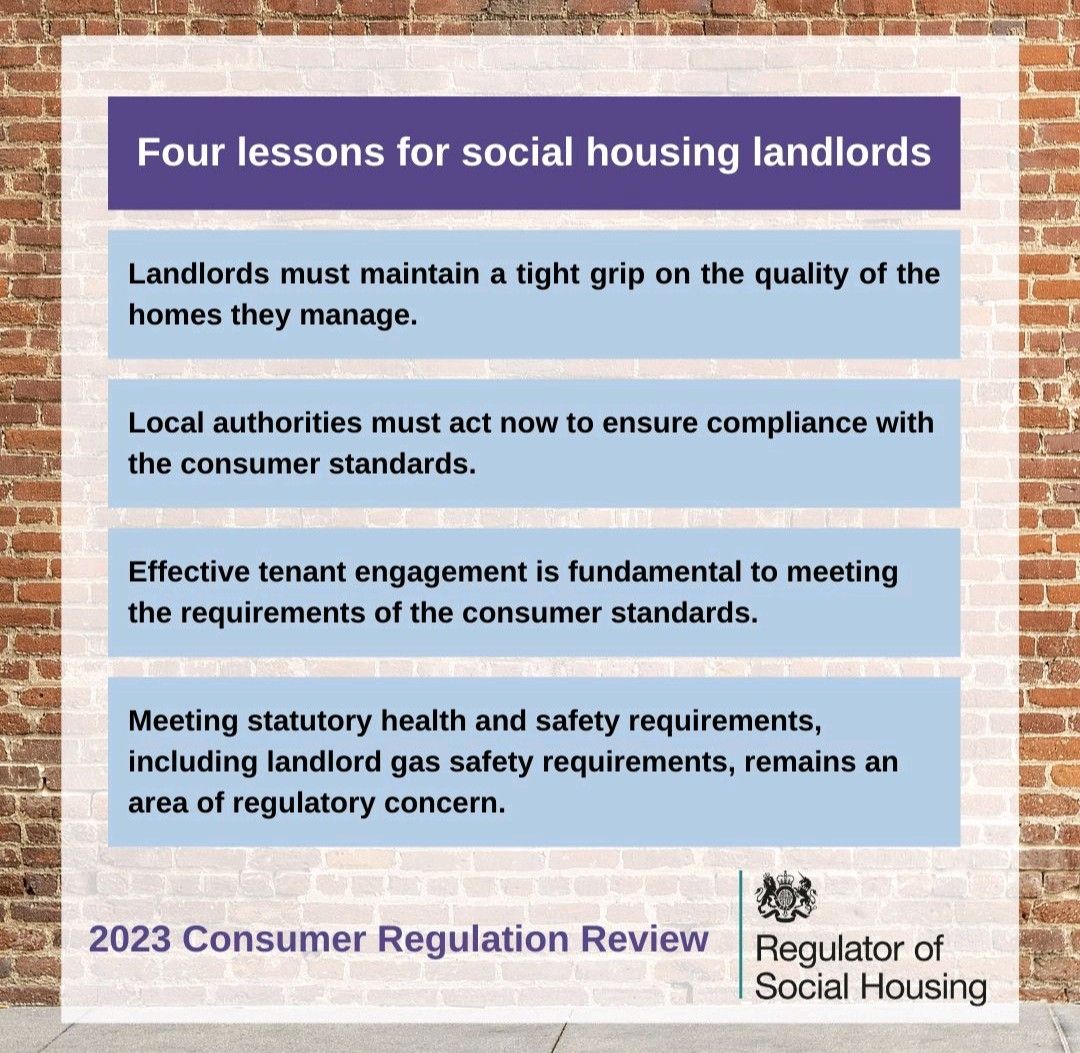 Four lessons for social housing landlords

Landlords must maintain a tight grip on the quality of the homes they manage.

Local authorities must act now to ensure compliance with the consumer standards.

Effective tenant engagement is fundamental to meeting the requirements of the consumer standards.

Meeting statutory health and safety requirements, including landlord gas safety requirements, remains an area of regulatory concern.

2023 Consumer Regulation Review

Regulator of Social Housing